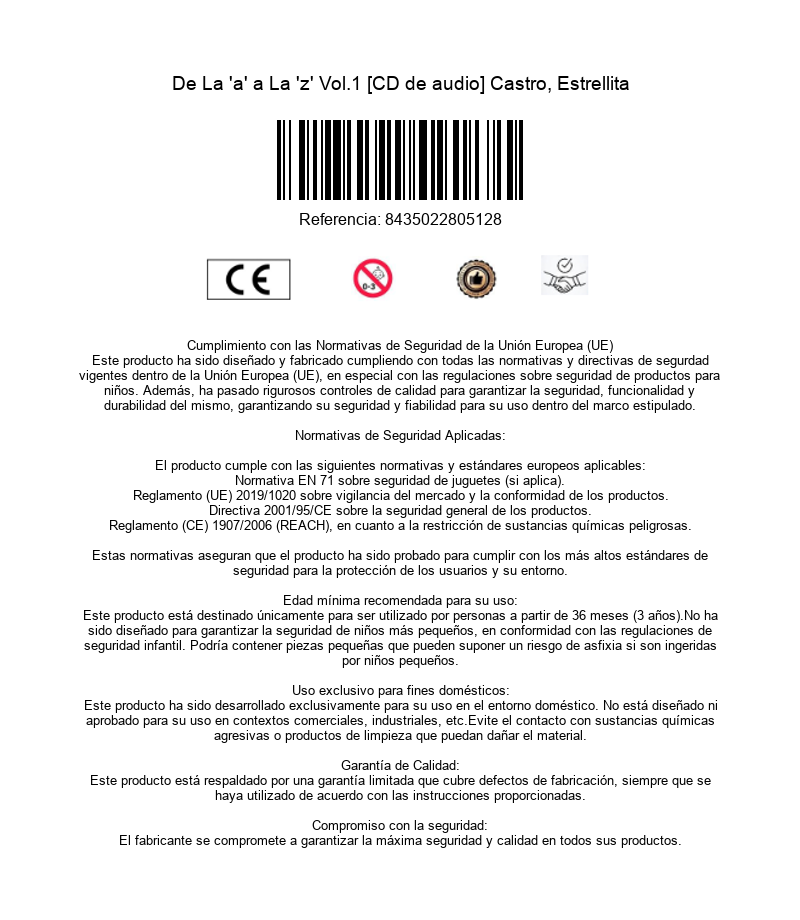 De La 'a' a La 'z' Vol.1 [CD de audio] Castro, Estrellita

Referencia: 8435022805128

CE

0-3

Cumplimiento con las Normativas de Seguridad de la Unión Europea (UE)
Este producto ha sido diseñado y fabricado cumpliendo con todas las normativas y directivas de segurdad vigentes dentro de la Unión Europea (UE), en especial con las regulaciones sobre seguridad de productos para niños. Además, ha pasado rigurosos controles de calidad para garantizar la seguridad, funcionalidad y durabilidad del mismo, garantizando su seguridad y fiabilidad para su uso dentro del marco estipulado.

Normativas de Seguridad Aplicadas:

El producto cumple con las siguientes normativas y estándares europeos aplicables:
Normativa EN 71 sobre seguridad de juguetes (si aplica).
Reglamento (UE) 2019/1020 sobre vigilancia del mercado y la conformidad de los productos.
Directiva 2001/95/CE sobre la seguridad general de los productos.
Reglamento (CE) 1907/2006 (REACH), en cuanto a la restricción de sustancias químicas peligrosas.

Estas normativas aseguran que el producto ha sido probado para cumplir con los más altos estándares de seguridad para la protección de los usuarios y su entorno.

Edad mínima recomendada para su uso:
Este producto está destinado únicamente para ser utilizado por personas a partir de 36 meses (3 años).No ha sido diseñado para garantizar la seguridad de niños más pequeños, en conformidad con las regulaciones de seguridad infantil. Podría contener piezas pequeñas que pueden suponer un riesgo de asfixia si son ingeridas por niños pequeños.

Uso exclusivo para fines domésticos:
Este producto ha sido desarrollado exclusivamente para su uso en el entorno doméstico. No está diseñado ni aprobado para su uso en contextos comerciales, industriales, etc.Evite el contacto con sustancias químicas agresivas o productos de limpieza que puedan dañar el material.

Garantía de Calidad:
Este producto está respaldado por una garantía limitada que cubre defectos de fabricación, siempre que se haya utilizado de acuerdo con las instrucciones proporcionadas.

Compromiso con la seguridad:
El fabricante se compromete a garantizar la máxima seguridad y calidad en todos sus productos.